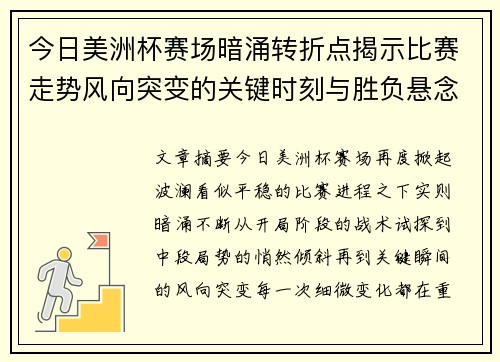 今日美洲杯赛场暗涌转折点揭示比赛走势风向突变的关键时刻与胜负悬念

文章摘要今日美洲杯赛场再度掀起波澜看似平稳的比赛进程之下实则暗涌不断从开局阶段的战术试探到中段局势的悄然倾斜再到关键瞬间的风向突变每一次细微变化都在重